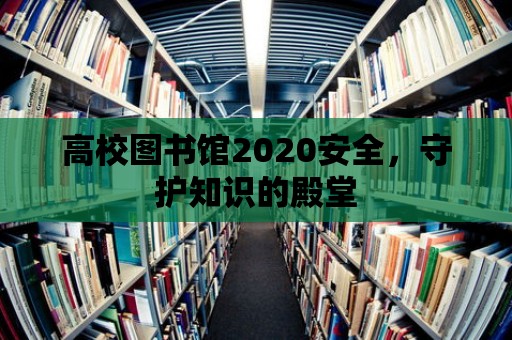 高校图书馆2020安全，守护知识的殿堂